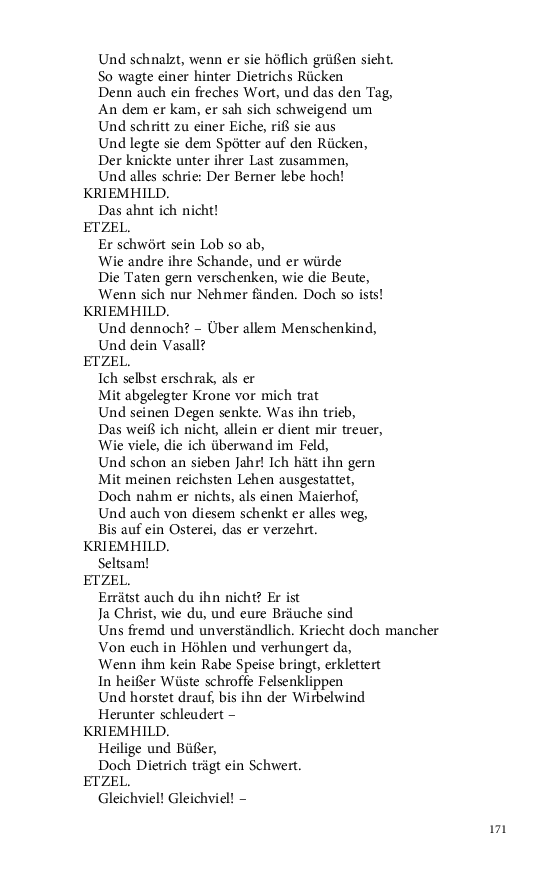 Und schnalzt, wenn er sie höflich grüßen sieht.
So wagte einer hinter Dietrichs Rücken
Denn auch ein freches Wort, und das den Tag,
An dem er kam, er sah sich schweigend um
Und schritt zu einer Eiche, riß sie aus
Und legte sie dem Spötter auf den Rücken,
Der knickte unter ihrer Last zusammen,
Und alles schrie: Der Berner lebe hoch!
KRIEMHILD.
Das ahnt ich nicht!
ETZEL.
Er schwört sein Lob so ab,
Wie andre ihre Schande, und er würde
Die Taten gern verschenken, wie die Beute,
Wenn sich nur Nehmer fänden. Doch so ists!
KRIEMHILD.
Und dennoch? – Über allem Menschenkind,
Und dein Vasall?
ETZEL.
Ich selbst erschrak, als er
Mit abgelegter Krone vor mich trat
Und seinen Degen senkte. Was ihn trieb,
Das weiß ich nicht, allein er dient mir treuer,
Wie viele, die ich überwand im Feld,
Und schon an sieben Jahr! Ich hätt ihn gern
Mit meinen reichsten Lehen ausgestattet,
Doch nahm er nichts, als einen Maierhof,
Und auch von diesem schenkt er alles weg,
Bis auf ein Osterei, das er verzehrt.
KRIEMHILD.
Seltsam!
ETZEL.
Errätst auch du ihn nicht? Er ist
Ja Christ, wie du, und eure Bräuche sind
Uns fremd und unverständlich. Kriecht doch mancher
Von euch in Höhlen und verhungert da,
Wenn ihm kein Rabe Speise bringt, erklettert
In heißer Wüste schroffe Felsenklippen
Und horstet drauf, bis ihn der Wirbelwind
Herunter schleudert –
KRIEMHILD.
Heilige und Büßer,
Doch Dietrich trägt ein Schwert.
ETZEL.
Gleichviel! Gleichviel! –

171